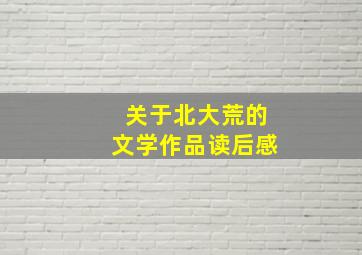 关于北大荒的
文学作品读后感